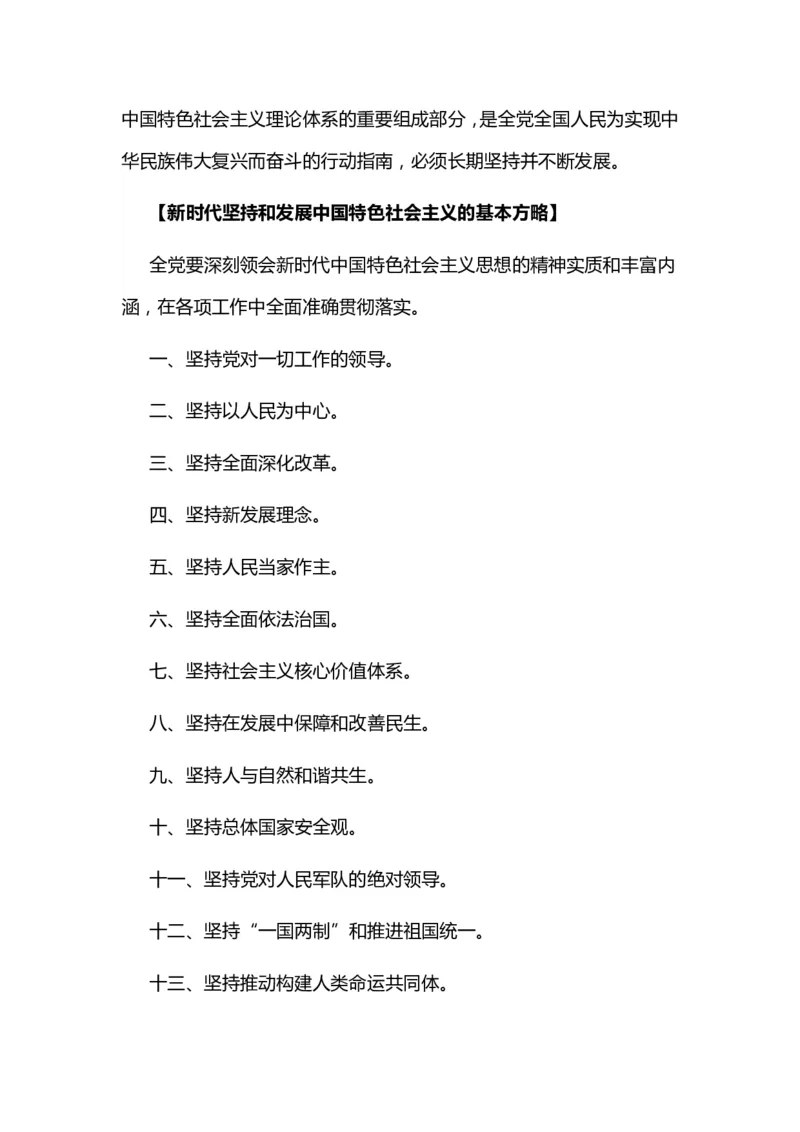 中国特色社会主义理论体系的重要组成部分，是全党全国人民为实现中华民族伟大复兴而奋斗的行动指南，必须长期坚持并不断发展。

【新时代坚持和发展中国特色社会主义的基本方略】

全党要深刻领会新时代中国特色社会主义思想的精神实质和丰富内涵，在各项工作中全面准确贯彻落实。

一、坚持党对一切工作的领导。

二、坚持以人民为中心。

三、坚持全面深化改革。

四、坚持新发展理念。

五、坚持人民当家作主。

六、坚持全面依法治国。

七、坚持社会主义核心价值体系。

八、坚持在发展中保障和改善民生。

九、坚持人与自然和谐共生。

十、坚持总体国家安全观。

十一、坚持党对人民军队的绝对领导。

十二、坚持“一国两制”和推进祖国统一。

十三、坚持推动构建人类命运共同体。